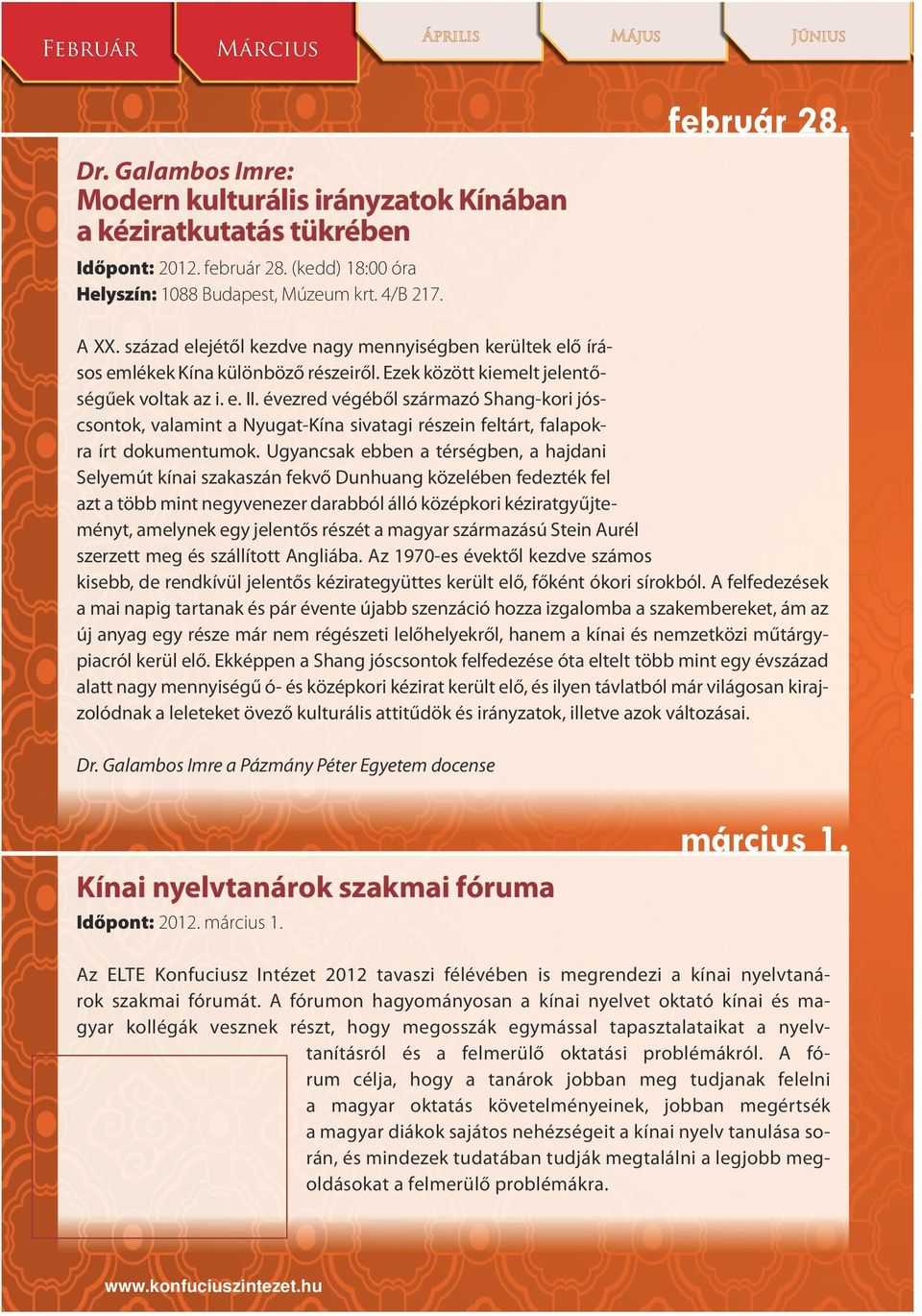 Február Március Április Május Június

február 28.

Dr. Galambos Imre:
Modern kulturális irányzatok Kínában a kéziratkutatás tükrében

Időpont: 2012. február 28. (kedd) 18:00 óra
Helyszín: 1088 Budapest, Múzeum krt. 4/B 217.

A XX. század elejétől kezdve nagy mennyiségben kerültek elő írásos emlékek Kína különböző részeiről. Ezek között kiemelt jelentőségűek voltak az i. e. II. évezred végéből származó Shang-kori jóscsontok, valamint a Nyugat-Kína sivatagi részein feltárt, falapokra írt dokumentumok. Ugyancsak ebben a térségben, a hajdani Selyemút kínai szakaszán fekvő Dunhuang közelében fedezték fel azt a több mint negyvenezer darabból álló középkori kéziratgyűjteményt, amelynek egy jelentős részét a magyar származású Stein Aurél szerzett meg és szállított Angliába. Az 1970-es évektől kezdve számos kisebb, de rendkívül jelentős kézirategyüttes került elő, főként ókori sírokból. A felfedezések a mai napig tartanak és pár évente újabb szenzáció hozza izgalomba a szakembereket, ám az új anyag egy része már nem régészeti lelőhelyekről, hanem a kínai és nemzetközi műtárgypiacról kerül elő. Ekképpen a Shang jóscsontok felfedezése óta eltelt több mint egy évszázad alatt nagy mennyiségű ó- és középkori kézirat került elő, és ilyen távlatból már világosan kirajzolódnak a leleteket övező kulturális attitűdök és irányzatok, illetve azok változásai.

Dr. Galambos Imre a Pázmány Péter Egyetem docense

március 1.

Kínai nyelvtanárok szakmai fóruma
Időpont: 2012. március 1.

Az ELTE Konfuciusz Intézet 2012 tavaszi félévében is megrendezi a kínai nyelvtanárok szakmai fórumát. A fórumon hagyományosan a kínai nyelvet oktató kínai és magyar kollégák vesznek részt, hogy megosszák egymással tapasztalataikat a nyelvtanításról és a felmerülő oktatási problémákról. A fórum célja, hogy a tanárok jobban meg tudjanak felelni a magyar oktatás követelményeinek, jobban megértsék a magyar diákok sajátos nehézségeit a kínai nyelv tanulása során, és mindezek tudatában tudják megtalálni a legjobb megoldásokat a felmerülő problémákra.

www.konfuciuszintezet.hu